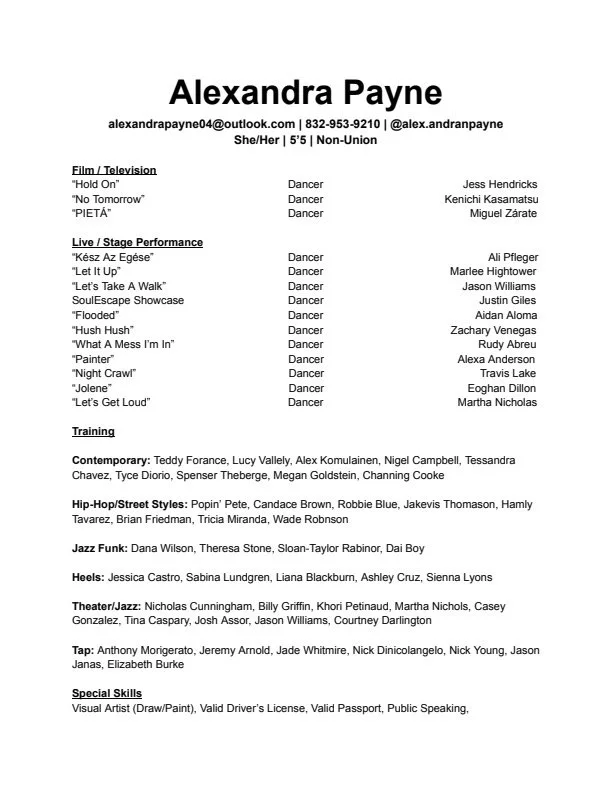 Alexandra Payne

alexandrapayne04@outlook.com | 832-953-9210 | @alex.andranpayne
She/Her | 5'5 | Non-Union

Film / Television

| | | |
|---|---|---|
| "Hold On" | Dancer | Jess Hendricks |
| "No Tomorrow" | Dancer | Kenichi Kasamatsu |
| "PIETÁ" | Dancer | Miguel Zárate |

Live / Stage Performance

| | | |
|---|---|---|
| "Kész Az Egése" | Dancer | Ali Pfleger |
| "Let It Up" | Dancer | Marlee Hightower |
| "Let's Take A Walk" | Dancer | Jason Williams |
| SoulEscape Showcase | Dancer | Justin Giles |
| "Flooded" | Dancer | Aidan Aloma |
| "Hush Hush" | Dancer | Zachary Venegas |
| "What A Mess I'm In" | Dancer | Rudy Abreu |
| "Painter" | Dancer | Alexa Anderson |
| "Night Crawl" | Dancer | Travis Lake |
| "Jolene" | Dancer | Eoghan Dillon |
| "Let's Get Loud" | Dancer | Martha Nicholas |

Training

Contemporary: Teddy Forance, Lucy Vallely, Alex Komulainen, Nigel Campbell, Tessandra Chavez, Tyce Diorio, Spenser Theberge, Megan Goldstein, Channing Cooke

Hip-Hop/Street Styles: Popin' Pete, Candace Brown, Robbie Blue, Jakevis Thomason, Hamly Tavarez, Brian Friedman, Tricia Miranda, Wade Robnson

Jazz Funk: Dana Wilson, Theresa Stone, Sloan-Taylor Rabinor, Dai Boy

Heels: Jessica Castro, Sabina Lundgren, Liana Blackburn, Ashley Cruz, Sienna Lyons

Theater/Jazz: Nicholas Cunningham, Billy Griffin, Khori Petinaud, Martha Nichols, Casey Gonzalez, Tina Caspary, Josh Assor, Jason Williams, Courtney Darlington

Tap: Anthony Morigerato, Jeremy Arnold, Jade Whitmire, Nick Dinicolangelo, Nick Young, Jason Janas, Elizabeth Burke

Special Skills
Visual Artist (Draw/Paint), Valid Driver's License, Valid Passport, Public Speaking,